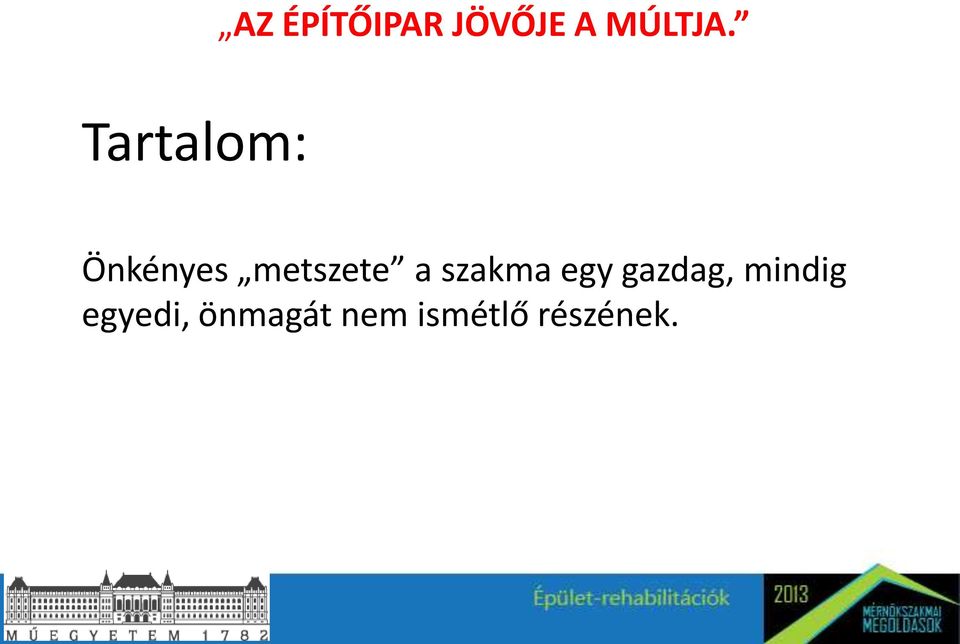 „AZ ÉPÍTŐIPAR JÖVŐJE A MÚLTJA.”

Tartalom:

Önkényes „metszete” a szakma egy gazdag, mindig egyedi, önmagát nem ismétlő részének.

MŰEGYETEM 1782

Épület-rehabilitációk

2013

MÉRNÖKSZAKMAI MEGOLDÁSOK